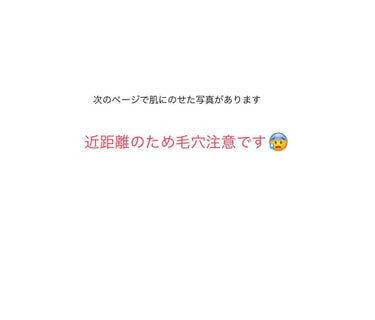 次のページで肌にのせた写真があります

近距離のため毛穴注意です😰